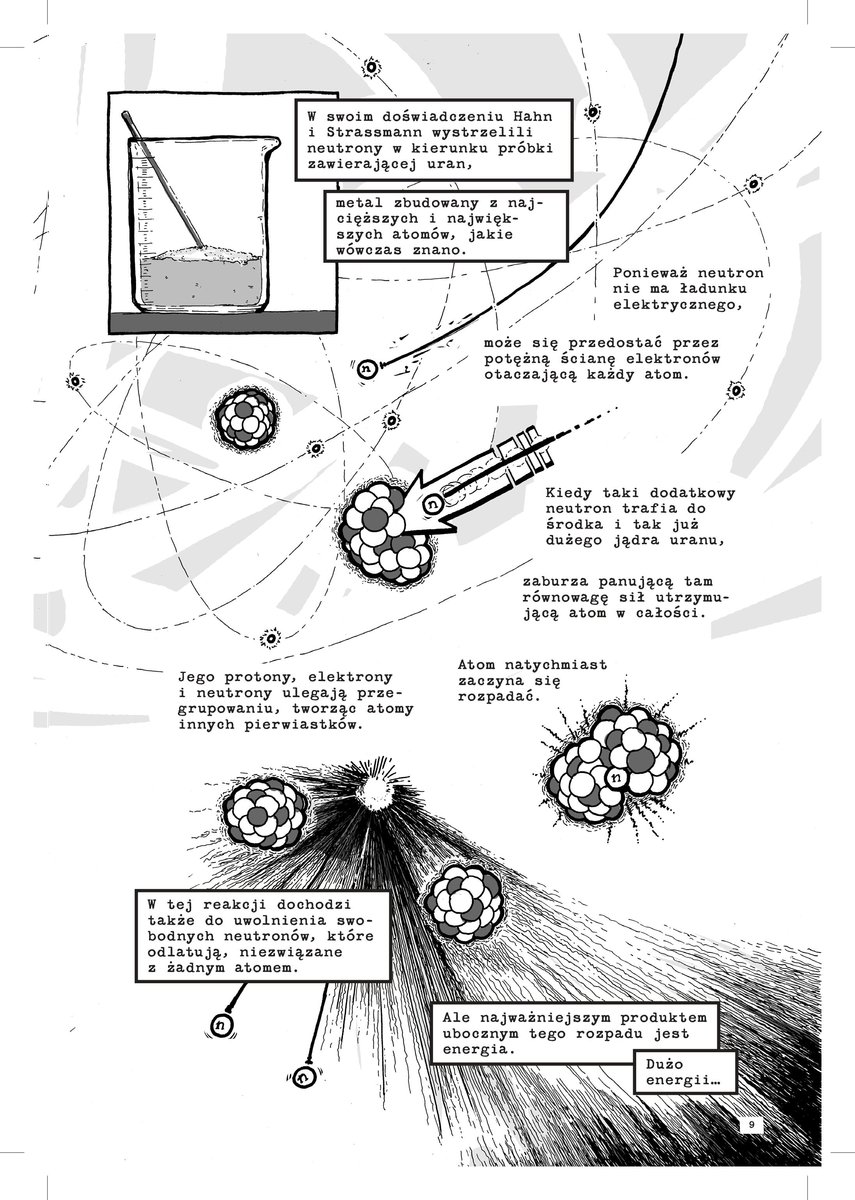 W swoim doświadczeniu Hahn i Strassmann wystrzelili neutrony w kierunku próbki zawierającej uran,

metal zbudowany z najcięższych i największych atomów, jakie wówczas znano.

Ponieważ neutron nie ma ładunku elektrycznego,

może się przedostać przez potężną ścianę elektronów otaczającą każdy atom.

n

n

Kiedy taki dodatkowy neutron trafia do środka i tak już dużego jądra uranu,

zaburza panującą tam równowagę sił utrzymującą atom w całości.

Jego protony, elektrony i neutrony ulegają przegrupowaniu, tworząc atomy innych pierwiastków.

Atom natychmiast zaczyna się rozpadać.

n

W tej reakcji dochodzi także do uwolnienia swobodnych neutronów, które odlatują, niezwiązane z żadnym atomem.

n

n

Ale najważniejszym produktem ubocznym tego rozpadu jest energia.

Dużo energii…

9